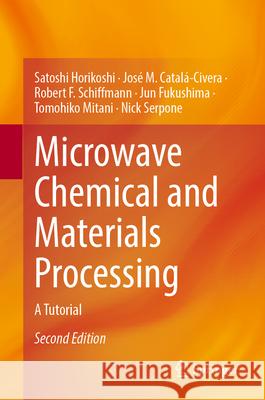 Satoshi Horikoshi · José M. Catalá-Civera · Robert F. Schiffmann · Jun Fukushima · Tomohiko Mitani · Nick Serpone

Microwave Chemical and Materials Processing

A Tutorial

Second Edition

Kraina Książek